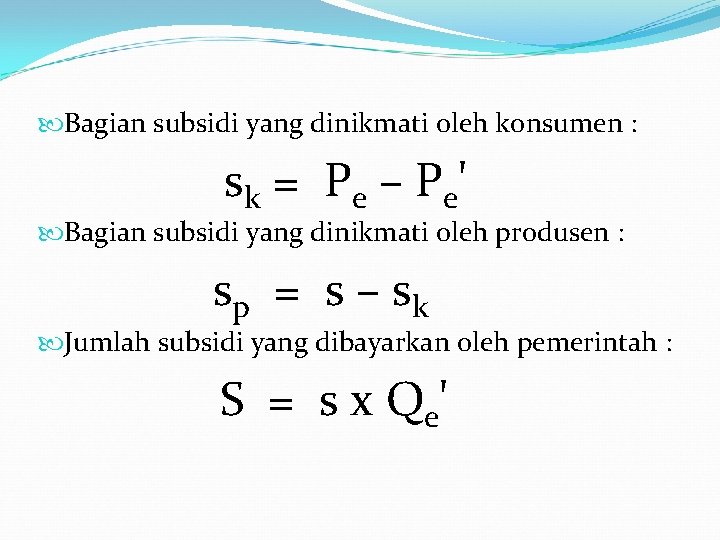 Bagian subsidi yang dinikmati oleh konsumen :

$s_k = P_e - P_e'$

Bagian subsidi yang dinikmati oleh produsen :

$s_p = s - s_k$

Jumlah subsidi yang dibayarkan oleh pemerintah :

$S = s \times Q_e'$